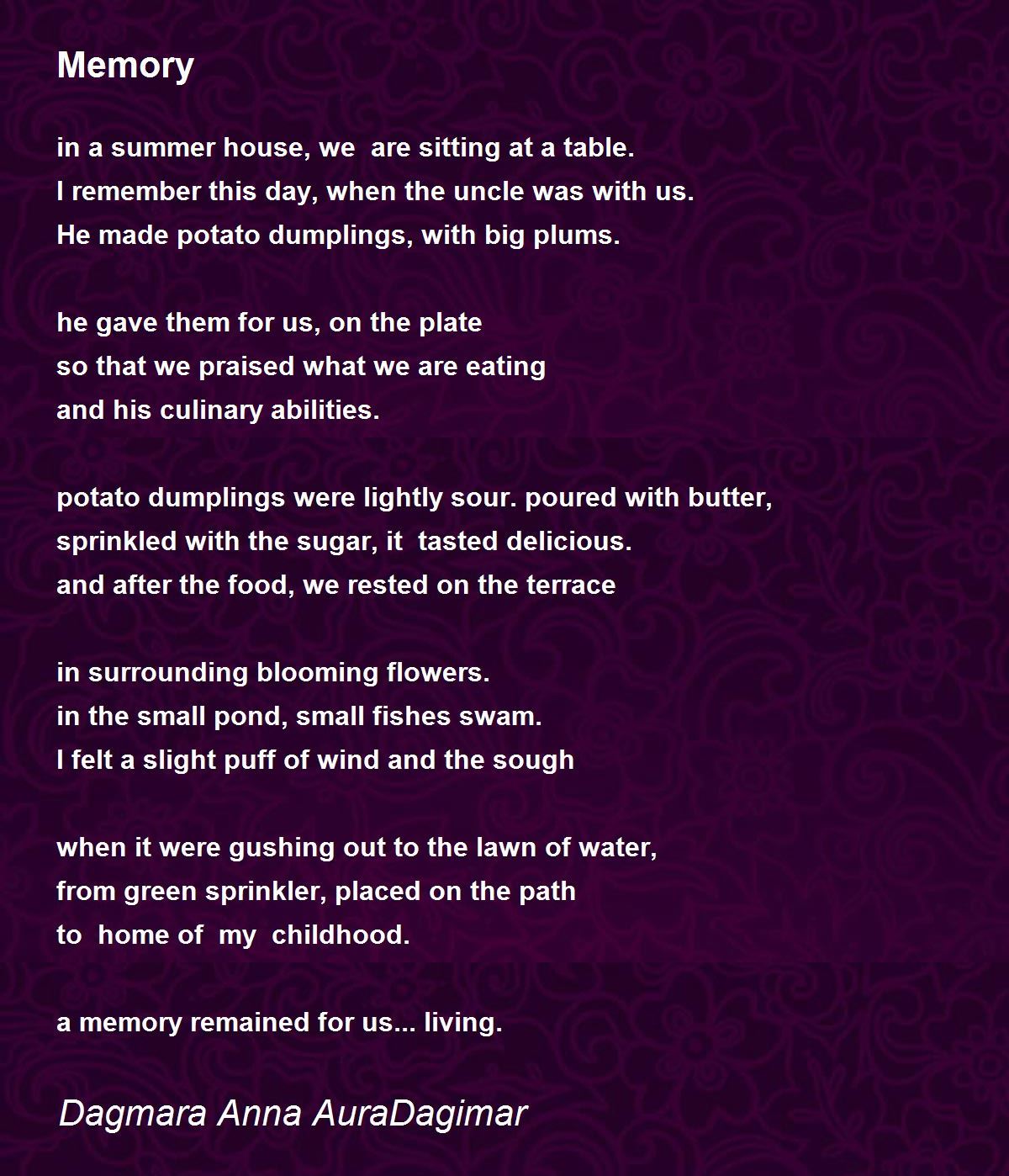 Memory

in a summer house, we are sitting at a table.
I remember this day, when the uncle was with us.
He made potato dumplings, with big plums.

he gave them for us, on the plate
so that we praised what we are eating
and his culinary abilities.

potato dumplings were lightly sour. poured with butter,
sprinkled with the sugar, it tasted delicious.
and after the food, we rested on the terrace

in surrounding blooming flowers.
in the small pond, small fishes swam.
I felt a slight puff of wind and the sough

when it were gushing out to the lawn of water,
from green sprinkler, placed on the path
to home of my childhood.

a memory remained for us... living.

Dagmara Anna AuraDagimar